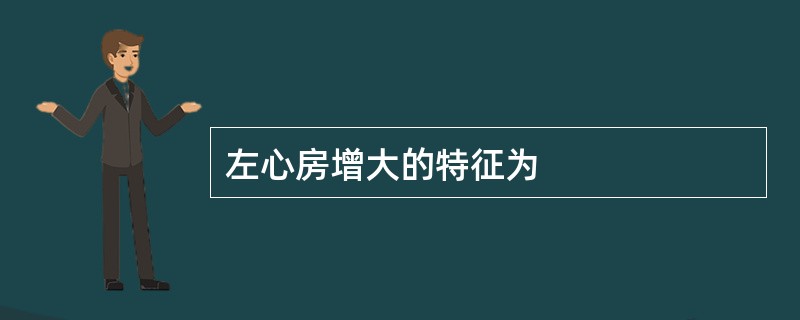 左心房增大的特征为